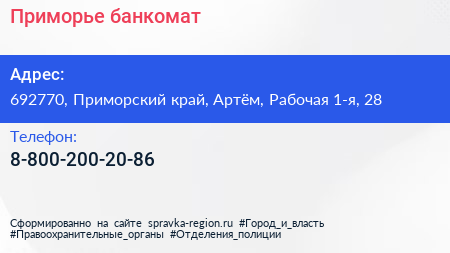 Приморье банкомат

Адрес:
692770, Приморский край, Артём, Рабочая 1-я, 28

Телефон:
8-800-200-20-86

Сформированно на сайте spravka-region.ru #Город_и_власть #Правоохранительные_органы #Отделения_полиции